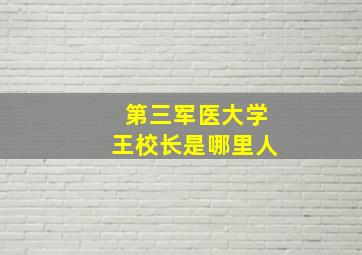 第三军医大学
王校长是哪里人